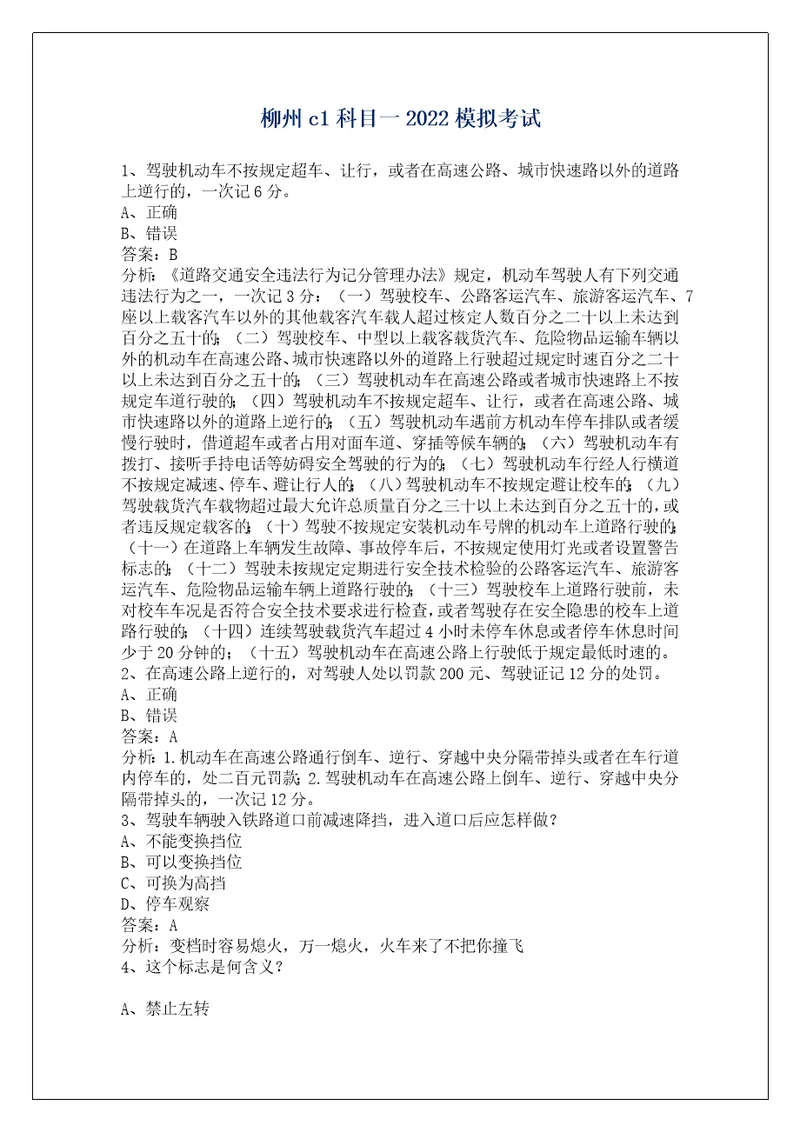 柳州 c1 科目一 2022 模拟考试

1、驾驶机动车不按规定超车、让行，或者在高速公路、城市快速路以外的道路上逆行的，一次记 6 分。
A、正确
B、错误
答案：B
分析：《道路交通安全违法行为记分管理办法》规定，机动车驾驶人有下列交通违法行为之一，一次记 3 分：（一）驾驶校车、公路客运汽车、旅游客运汽车、7 座以上载客汽车以外的其他载客汽车载人超过核定人数百分之二十以上未达到百分之五十的；（二）驾驶校车、中型以上载客载货汽车、危险物品运输车辆以外的机动车在高速公路、城市快速路以外的道路上行驶超过规定时速百分之二十以上未达到百分之五十的；（三）驾驶机动车在高速公路或者城市快速路上不按规定车道行驶的；（四）驾驶机动车不按规定超车、让行，或者在高速公路、城市快速路以外的道路上逆行的；（五）驾驶机动车遇前方机动车停车排队或者缓慢行驶时，借道超车或者占用对面车道、穿插等候车辆的；（六）驾驶机动车有拨打、接听手持电话等妨碍安全驾驶的行为的；（七）驾驶机动车行经人行横道不按规定减速、停车、避让行人的；（八）驾驶机动车不按规定避让校车的；（九）驾驶载货汽车载物超过最大允许总质量百分之三十以上未达到百分之五十的，或者违反规定载客的；（十）驾驶不按规定安装机动车号牌的机动车上道路行驶的；（十一）在道路上车辆发生故障、事故停车后，不按规定使用灯光或者设置警告标志的；（十二）驾驶未按规定定期进行安全技术检验的公路客运汽车、旅游客运汽车、危险物品运输车辆上道路行驶的；（十三）驾驶校车上道路行驶前，未对校车车况是否符合安全技术要求进行检查，或者驾驶存在安全隐患的校车上道路行驶的；（十四）连续驾驶载货汽车超过 4 小时未停车休息或者停车休息时间少于 20 分钟的；（十五）驾驶机动车在高速公路上行驶低于规定最低时速的。
2、在高速公路上逆行的，对驾驶人处以罚款 200 元、驾驶证记 12 分的处罚。
A、正确
B、错误
答案：A
分析：1.机动车在高速公路通行倒车、逆行、穿越中央分隔带掉头或者在车行道内停车的，处二百元罚款；2.驾驶机动车在高速公路上倒车、逆行、穿越中央分隔带掉头的，一次记 12 分。
3、驾驶车辆驶入铁路道口前减速降挡，进入道口后应怎样做？
A、不能变换挡位
B、可以变换挡位
C、可换为高挡
D、停车观察
答案：A
分析：变档时容易熄火，万一熄火，火车来了不把你撞飞
4、这个标志是何含义？

A、禁止左转